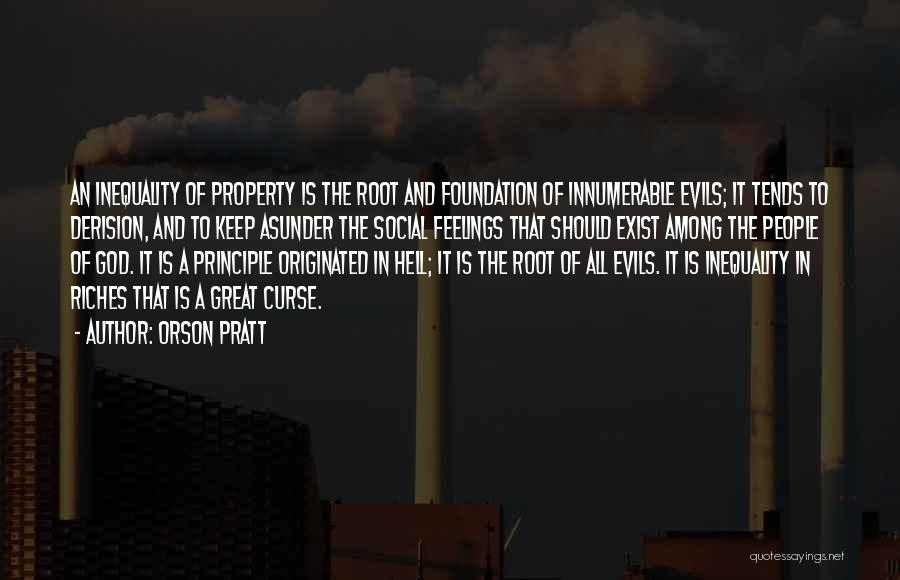 AN INEQUALITY OF PROPERTY IS THE ROOT AND FOUNDATION OF INNUMERABLE EVILS; IT TENDS TO DERISION, AND TO KEEP ASUNDER THE SOCIAL FEELINGS THAT SHOULD EXIST AMONG THE PEOPLE OF GOD. IT IS A PRINCIPLE ORIGINATED IN HELL; IT IS THE ROOT OF ALL EVILS. IT IS INEQUALITY IN RICHES THAT IS A GREAT CURSE.

- AUTHOR: ORSON PRATT

quotessayings.net